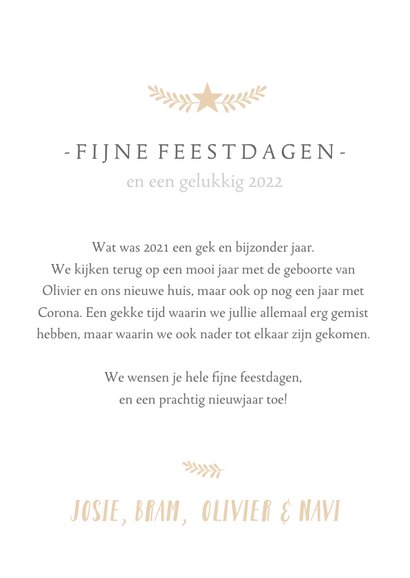 - FIJNE FEESTDAGEN -

en een gelukkig 2022

Wat was 2021 een gek en bijzonder jaar. We kijken terug op een mooi jaar met de geboorte van Olivier en ons nieuwe huis, maar ook op nog een jaar met Corona. Een gekke tijd waarin we jullie allemaal erg gemist hebben, maar waarin we ook nader tot elkaar zijn gekomen.

We wensen je hele fijne feestdagen, en een prachtig nieuwjaar toe!

JOSIE, BRAM, OLIVIER & NAVI